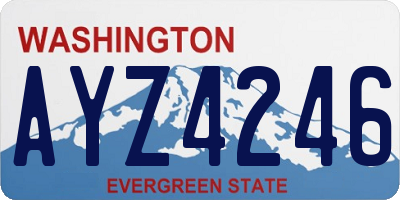 WASHINGTON

AYZ4246

EVERGREEN STATE